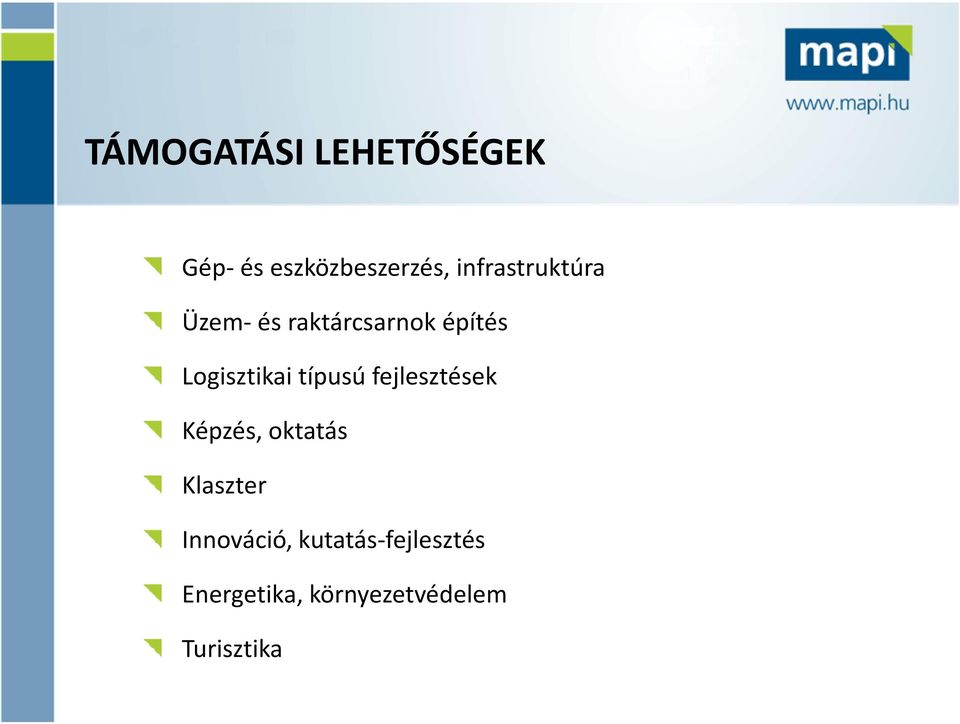 mapi
www.mapi.hu

TÁMOGATÁSI LEHETŐSÉGEK

Gép- és eszközbeszerzés, infrastruktúra

Üzem- és raktárcsarnok építés

Logisztikai típusú fejlesztések

Képzés, oktatás

Klaszter

Innováció, kutatás-fejlesztés

Energetika, környezetvédelem

Turisztika